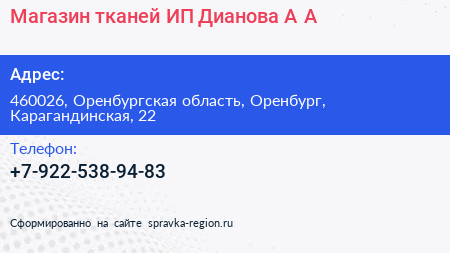 Магазин тканей ИП Дианова А А

Адрес:

460026, Оренбургская область, Оренбург, Карагандинская, 22

Телефон:

+7-922-538-94-83

Сформированно на сайте spravka-region.ru